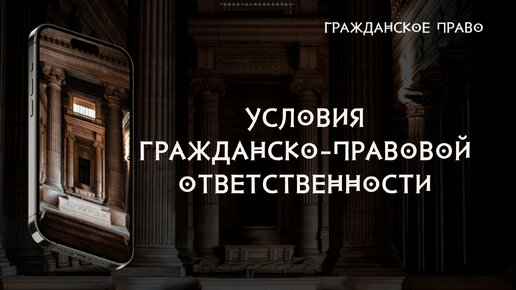 ГРАЖДАНСКОЕ ПРАВО

УСЛОВИЯ ГРАЖДАНСКО-ПРАВОВОЙ ОТВЕТСТВЕННОСТИ